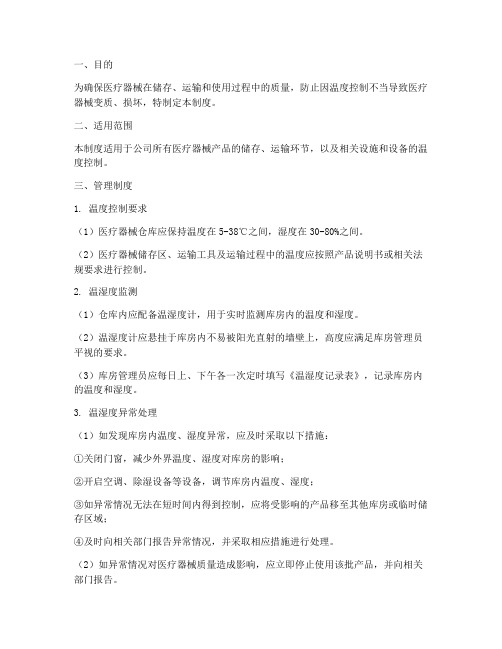 一、目的

为确保医疗器械在储存、运输和使用过程中的质量，防止因温度控制不当导致医疗器械变质、损坏，特制定本制度。

二、适用范围

本制度适用于公司所有医疗器械产品的储存、运输环节，以及相关设施和设备的温度控制。

三、管理制度

1. 温度控制要求

（1）医疗器械仓库应保持温度在 5-38℃之间，湿度在 30-80%之间。

（2）医疗器械储存区、运输工具及运输过程中的温度应按照产品说明书或相关法规要求进行控制。

2. 温湿度监测

（1）仓库内应配备温湿度计，用于实时监测库房内的温度和湿度。

（2）温湿度计应悬挂于库房内不易被阳光直射的墙壁上，高度应满足库房管理员平视的要求。

（3）库房管理员应每日上、下午各一次定时填写《温湿度记录表》，记录库房内的温度和湿度。

3. 温湿度异常处理

（1）如发现库房内温度、湿度异常，应及时采取以下措施：

①关闭门窗，减少外界温度、湿度对库房的影响；

②开启空调、除湿设备等设备，调节库房内温度、湿度；

③如异常情况无法在短时间内得到控制，应将受影响的产品移至其他库房或临时储存区域；

④及时向相关部门报告异常情况，并采取相应措施进行处理。

（2）如异常情况对医疗器械质量造成影响，应立即停止使用该批产品，并向相关部门报告。